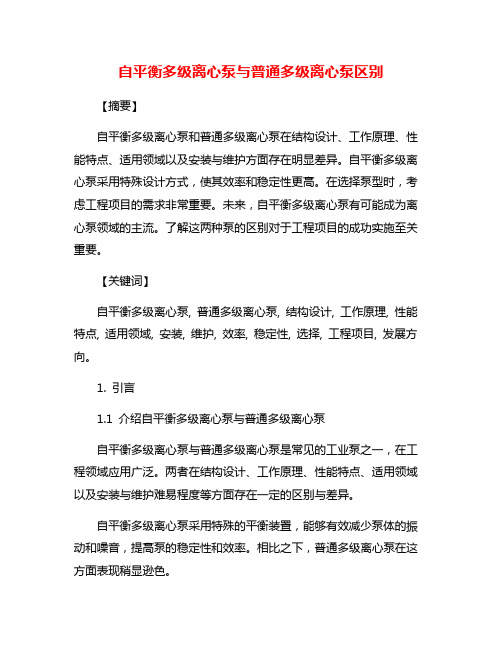 自平衡多级离心泵与普通多级离心泵区别

【摘要】

自平衡多级离心泵和普通多级离心泵在结构设计、工作原理、性能特点、适用领域以及安装与维护方面存在明显差异。自平衡多级离心泵采用特殊设计方式，使其效率和稳定性更高。在选择泵型时，考虑工程项目的需求非常重要。未来，自平衡多级离心泵有可能成为离心泵领域的主流。了解这两种泵的区别对于工程项目的成功实施至关重要。

【关键词】

自平衡多级离心泵, 普通多级离心泵, 结构设计, 工作原理, 性能特点, 适用领域, 安装, 维护, 效率, 稳定性, 选择, 工程项目, 发展方向。

1. 引言

1.1 介绍自平衡多级离心泵与普通多级离心泵

自平衡多级离心泵与普通多级离心泵是常见的工业泵之一，在工程领域应用广泛。两者在结构设计、工作原理、性能特点、适用领域以及安装与维护难易程度等方面存在一定的区别与差异。

自平衡多级离心泵采用特殊的平衡装置，能够有效减少泵体的振动和噪音，提高泵的稳定性和效率。相比之下，普通多级离心泵在这方面表现稍显逊色。